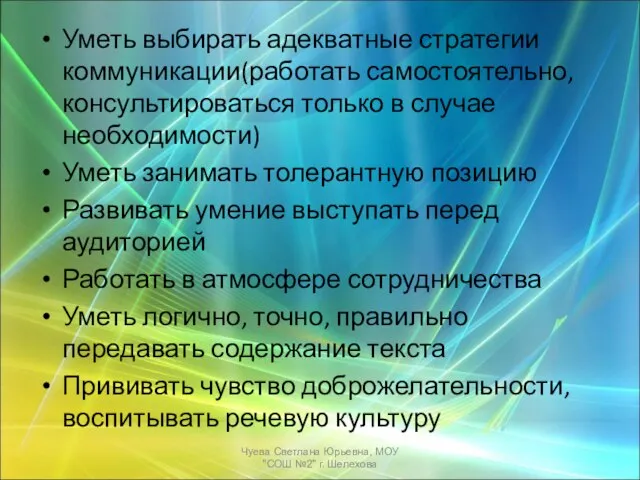 • Уметь выбирать адекватные стратегии коммуникации(работать самостоятельно, консультироваться только в случае необходимости)
• Уметь занимать толерантную позицию
• Развивать умение выступать перед аудиторией
• Работать в атмосфере сотрудничества
• Уметь логично, точно, правильно передавать содержание текста
• Прививать чувство доброжелательности, воспитывать речевую культуру

Чуева Светлана Юрьевна, МОУ "СОШ №2" г. Шелехова